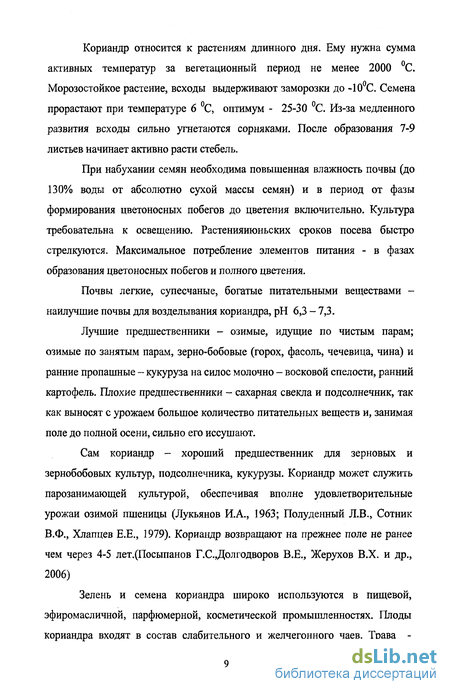 Кориандр относится к растениям длинного дня. Ему нужна сумма активных температур за вегетационный период не менее 2000 $^0$С. Морозостойкое растение, всходы выдерживают заморозки до -10$^0$С. Семена прорастают при температуре 6 $^0$С, оптимум - 25-30 $^0$С. Из-за медленного развития всходы сильно угнетаются сорняками. После образования 7-9 листьев начинает активно расти стебель.

При набухании семян необходима повышенная влажность почвы (до 130% воды от абсолютно сухой массы семян) и в период от фазы формирования цветоносных побегов до цветения включительно. Культура требовательна к освещению. Растенияиюньских сроков посева быстро стрелкуются. Максимальное потребление элементов питания - в фазах образования цветоносных побегов и полного цветения.

Почвы легкие, супесчаные, богатые питательными веществами – наилучшие почвы для возделывания кориандра, pH 6,3 – 7,3.

Лучшие предшественники – озимые, идущие по чистым парам; озимые по занятым парам, зерно-бобовые (горох, фасоль, чечевица, чина) и ранние пропашные – кукуруза на силос молочно – восковой спелости, ранний картофель. Плохие предшественники – сахарная свекла и подсолнечник, так как выносят с урожаем большое количество питательных веществ и, занимая поле до полной осени, сильно его иссушают.

Сам кориандр – хороший предшественник для зерновых и зернобобовых культур, подсолнечника, кукурузы. Кориандр может служить парозанимающей культурой, обеспечивая вполне удовлетворительные урожаи озимой пшеницы (Лукьянов И.А., 1963; Полуденный Л.В., Сотник В.Ф., Хлапцев Е.Е., 1979). Кориандр возвращают на прежнее поле не ранее чем через 4-5 лет.(Посыпанов Г.С.,Долгодворов В.Е., Жерухов В.Х. и др., 2006)

Зелень и семена кориандра широко используются в пищевой, эфиромасличной, парфюмерной, косметической промышленностях. Плоды кориандра входят в состав слабительного и желчегонного чаев. Трава -

9

dsLib.net
библиотека диссертаций